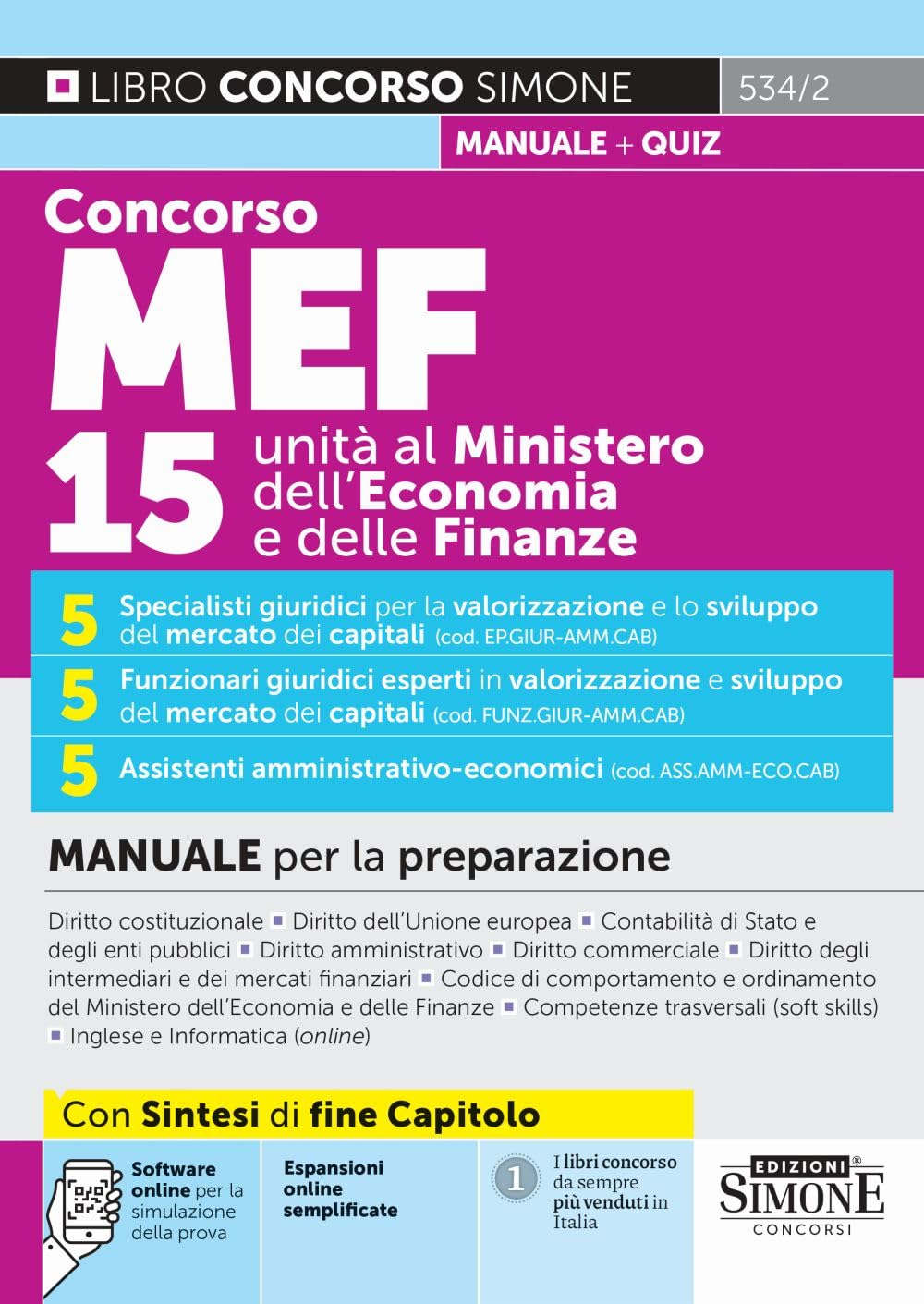 LIBRO CONCORSO SIMONE 534/2

MANUALE + QUIZ

Concorso
MEF

15 unità al Ministero dell'Economia e delle Finanze

5 Specialisti giuridici per la valorizzazione e lo sviluppo del mercato dei capitali (cod. EP.GIUR-AMM.CAB)

5 Funzionari giuridici esperti in valorizzazione e sviluppo del mercato dei capitali (cod. FUNZ.GIUR-AMM.CAB)

5 Assistenti amministrativo-economici (cod. ASS.AMM-ECO.CAB)

MANUALE per la preparazione

Diritto costituzionale ▪ Diritto dell'Unione europea ▪ Contabilità di Stato e degli enti pubblici ▪ Diritto amministrativo ▪ Diritto commerciale ▪ Diritto degli intermediari e dei mercati finanziari ▪ Codice di comportamento e ordinamento del Ministero dell'Economia e delle Finanze ▪ Competenze trasversali (soft skills) ▪ Inglese e Informatica (online)

Con Sintesi di fine Capitolo

Software online per la simulazione della prova

Espansioni online semplificate

1 I libri concorso da sempre più venduti in Italia

EDIZIONI® SIMONE CONCORSI